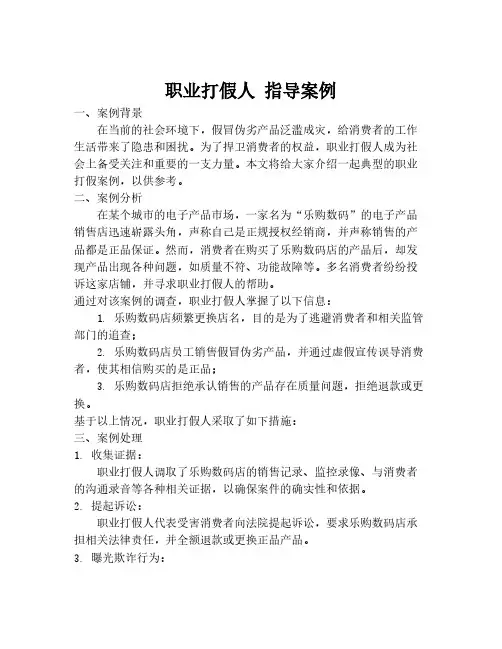 职业打假人 指导案例

一、案例背景

在当前的社会环境下，假冒伪劣产品泛滥成灾，给消费者的工作生活带来了隐患和困扰。为了捍卫消费者的权益，职业打假人成为社会上备受关注和重要的一支力量。本文将给大家介绍一起典型的职业打假案例，以供参考。

二、案例分析

在某个城市的电子产品市场，一家名为“乐购数码”的电子产品销售店迅速崭露头角，声称自己是正规授权经销商，并声称销售的产品都是正品保证。然而，消费者在购买了乐购数码店的产品后，却发现产品出现各种问题，如质量不符、功能故障等。多名消费者纷纷投诉这家店铺，并寻求职业打假人的帮助。

通过对该案例的调查，职业打假人掌握了以下信息：

1. 乐购数码店频繁更换店名，目的是为了逃避消费者和相关监管部门的追查；

2. 乐购数码店员工销售假冒伪劣产品，并通过虚假宣传误导消费者，使其相信购买的是正品；

3. 乐购数码店拒绝承认销售的产品存在质量问题，拒绝退款或更换。

基于以上情况，职业打假人采取了如下措施：

三、案例处理

1. 收集证据：

职业打假人调取了乐购数码店的销售记录、监控录像、与消费者的沟通录音等各种相关证据，以确保案件的确实性和依据。

2. 提起诉讼：

职业打假人代表受害消费者向法院提起诉讼，要求乐购数码店承担相关法律责任，并全额退款或更换正品产品。

3. 曝光欺诈行为：